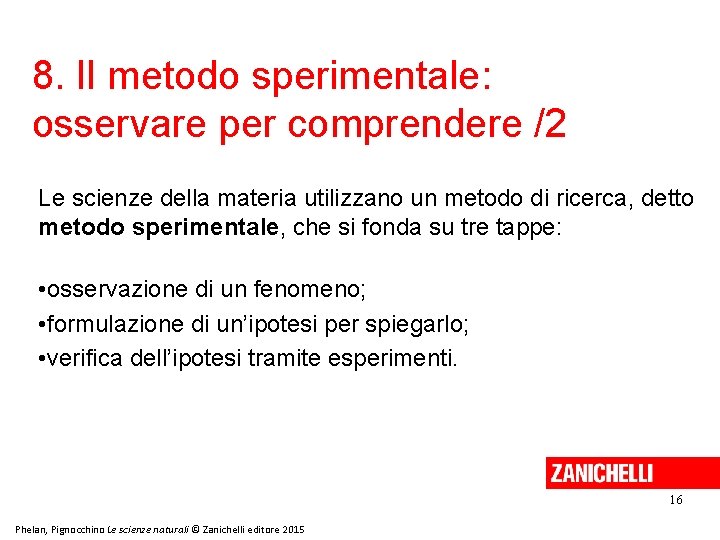 8. Il metodo sperimentale: osservare per comprendere /2

Le scienze della materia utilizzano un metodo di ricerca, detto metodo sperimentale, che si fonda su tre tappe:

• osservazione di un fenomeno;
• formulazione di un'ipotesi per spiegarlo;
• verifica dell'ipotesi tramite esperimenti.

ZANICHELLI

16

Phelan, Pignocchino Le scienze naturali © Zanichelli editore 2015